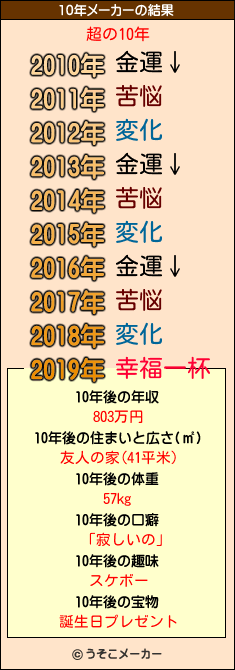 10年メーカーの結果

超の10年

2010年 金運↓
2011年 苦悩
2012年 変化
2013年 金運↓
2014年 苦悩
2015年 変化
2016年 金運↓
2017年 苦悩
2018年 変化
2019年 幸福一杯

10年後の年収
803万円
10年後の住まいと広さ(㎡)
友人の家(41平米)
10年後の体重
57kg
10年後の口癖
「寂しいの」
10年後の趣味
スケボー
10年後の宝物
誕生日プレゼント

© うそこメーカー